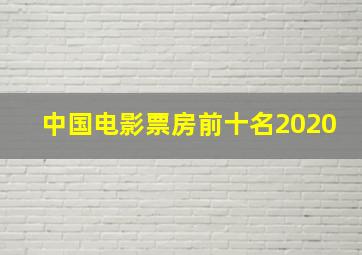 中国电影票房前十名2020